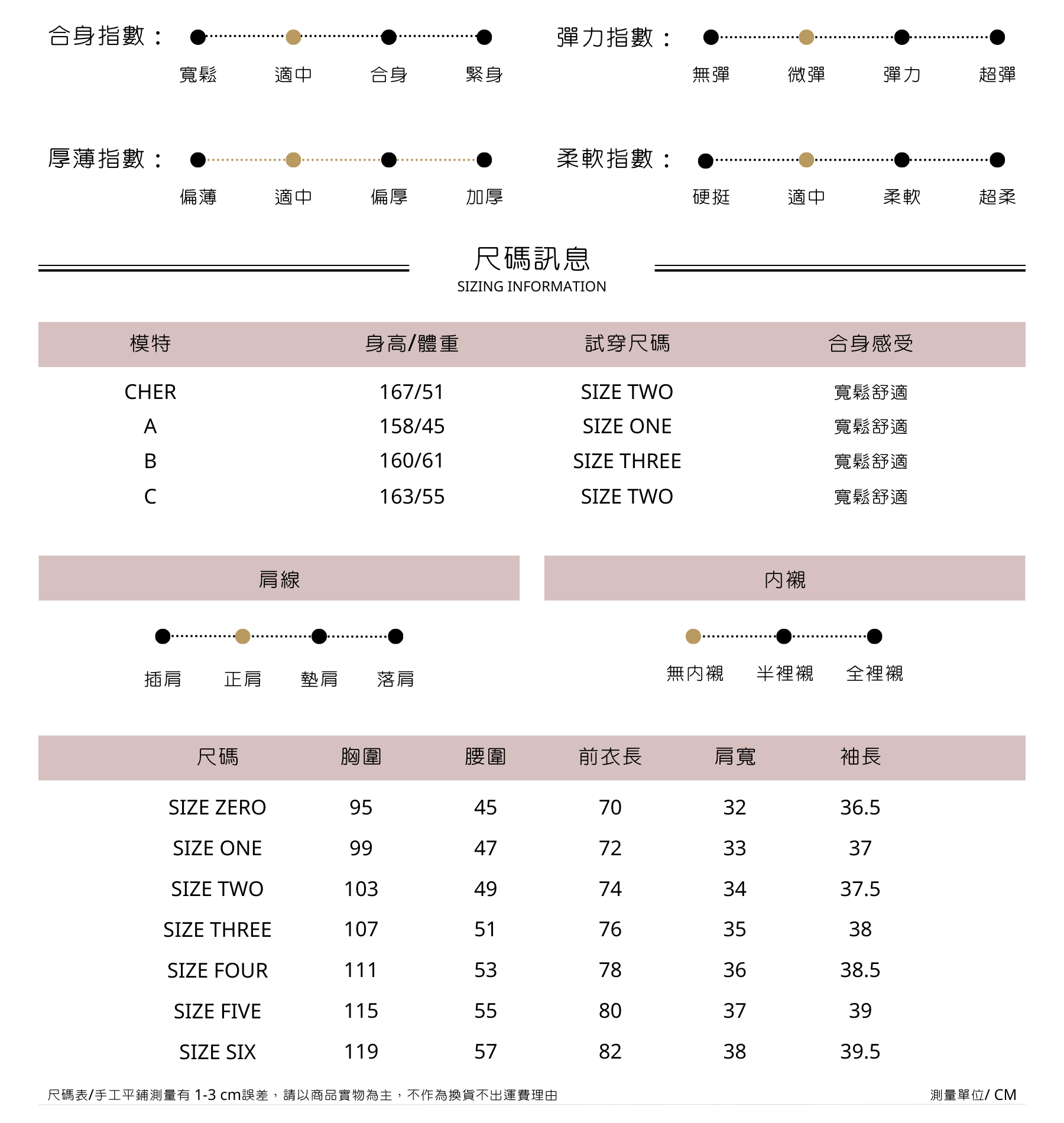 合身指數：
寬鬆 適中 合身 緊身

彈力指數：
無彈 微彈 彈力 超彈

厚薄指數：
偏薄 適中 偏厚 加厚

柔軟指數：
硬挺 適中 柔軟 超柔

尺碼訊息
SIZING INFORMATION

| 模特 | 身高/體重 | 試穿尺碼 | 合身感受 |
|---|---|---|---|
| CHER | 167/51 | SIZE TWO | 寬鬆舒適 |
| A | 158/45 | SIZE ONE | 寬鬆舒適 |
| B | 160/61 | SIZE THREE | 寬鬆舒適 |
| C | 163/55 | SIZE TWO | 寬鬆舒適 |

肩線
插肩 正肩 墊肩 落肩

內襯
無內襯 半裡襯 全裡襯

| 尺碼 | 胸圍 | 腰圍 | 前衣長 | 肩寬 | 袖長 |
|---|---|---|---|---|---|
| SIZE ZERO | 95 | 45 | 70 | 32 | 36.5 |
| SIZE ONE | 99 | 47 | 72 | 33 | 37 |
| SIZE TWO | 103 | 49 | 74 | 34 | 37.5 |
| SIZE THREE | 107 | 51 | 76 | 35 | 38 |
| SIZE FOUR | 111 | 53 | 78 | 36 | 38.5 |
| SIZE FIVE | 115 | 55 | 80 | 37 | 39 |
| SIZE SIX | 119 | 57 | 82 | 38 | 39.5 |

尺碼表/手工平鋪測量有 1-3 cm誤差，請以商品實物為主，不作為換貨不出運費理由

測量單位/ CM